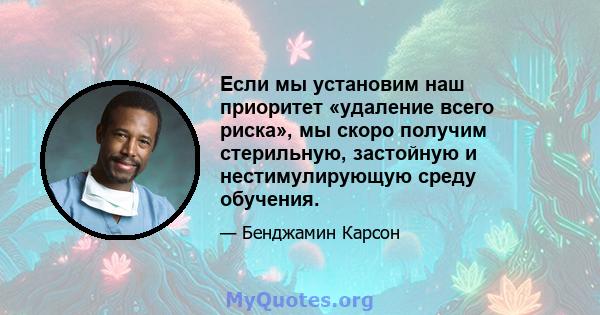 Если мы установим наш приоритет «удаление всего риска», мы скоро получим стерильную, застойную и нестимулирующую среду обучения.

— Бенджамин Карсон

MyQuotes.org